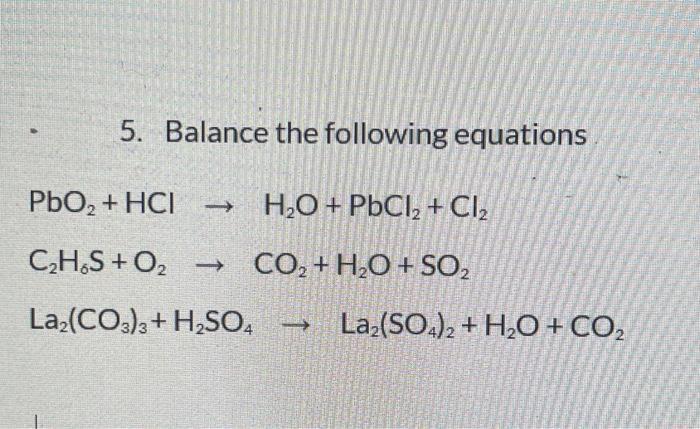 5. Balance the following equations

$PbO_2 + HCl \rightarrow H_2O + PbCl_2 + Cl_2$

$C_2H_6S + O_2 \rightarrow CO_2 + H_2O + SO_2$

$La_2(CO_3)_3 + H_2SO_4 \rightarrow La_2(SO_4)_2 + H_2O + CO_2$